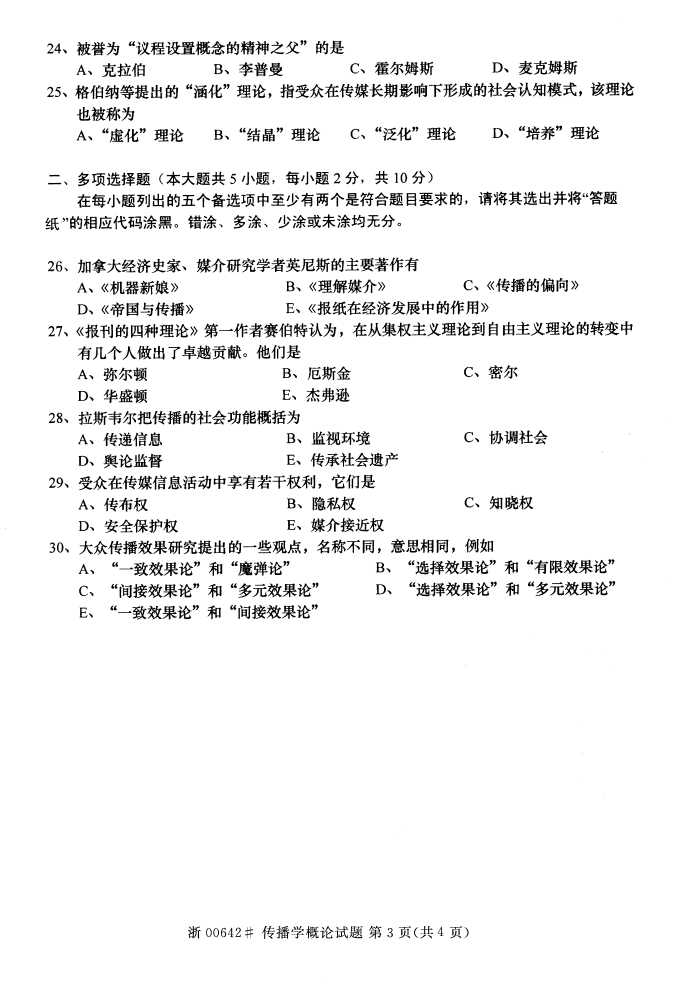 24、被誉为“议程设置概念的精神之父”的是
A、克拉伯 B、李普曼 C、霍尔姆斯 D、麦克姆斯

25、格伯纳等提出的“涵化”理论，指受众在传媒长期影响下形成的社会认知模式，该理论也被称为
A、“虚化”理论 B、“结晶”理论 C、“泛化”理论 D、“培养”理论

二、多项选择题（本大题共 5 小题，每小题 2 分，共 10 分）

在每小题列出的五个备选项中至少有两个是符合题目要求的，请将其选出并将“答题纸”的相应代码涂黑。错涂、多涂、少涂或未涂均无分。

26、加拿大经济史家、媒介研究学者英尼斯的主要著作有
A、《机器新娘》 B、《理解媒介》 C、《传播的偏向》
D、《帝国与传播》 E、《报纸在经济发展中的作用》

27、《报刊的四种理论》第一作者赛伯特认为，在从集权主义理论到自由主义理论的转变中有几个人做出了卓越贡献。他们是
A、弥尔顿 B、厄斯金 C、密尔
D、华盛顿 E、杰弗逊

28、拉斯韦尔把传播的社会功能概括为
A、传递信息 B、监视环境 C、协调社会
D、舆论监督 E、传承社会遗产

29、受众在传媒信息活动中享有若干权利，它们是
A、传布权 B、隐私权 C、知晓权
D、安全保护权 E、媒介接近权

30、大众传播效果研究提出的一些观点，名称不同，意思相同，例如
A、“一致效果论”和“魔弹论” B、“选择效果论”和“有限效果论”
C、“间接效果论”和“多元效果论” D、“选择效果论”和“多元效果论”
E、“一致效果论”和“间接效果论”

浙 00642# 传播学概论试题 第 3 页（共 4 页）